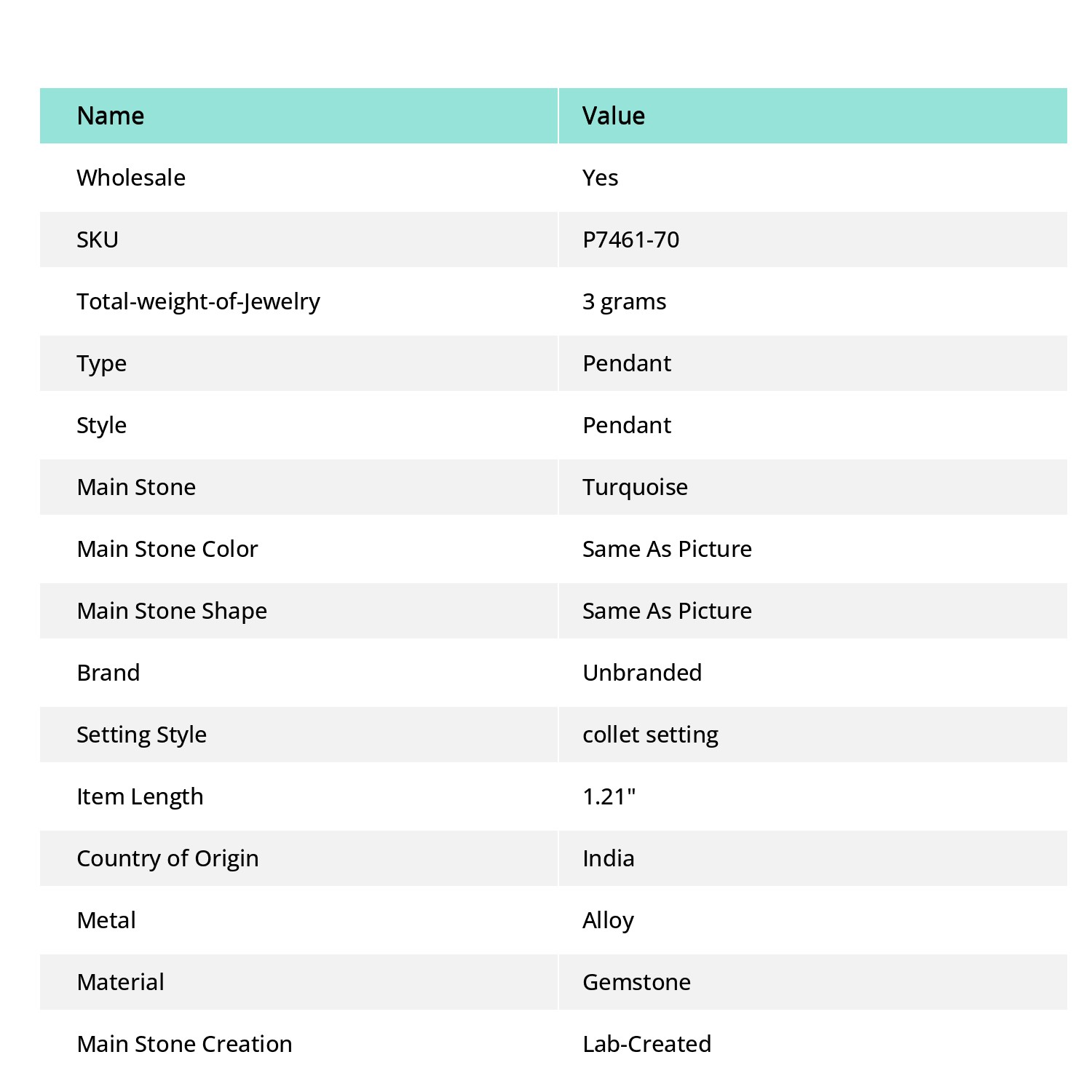 | Name | Value |
|---|---|
| Wholesale | Yes |
| SKU | P7461-70 |
| Total-weight-of-Jewelry | 3 grams |
| Type | Pendant |
| Style | Pendant |
| Main Stone | Turquoise |
| Main Stone Color | Same As Picture |
| Main Stone Shape | Same As Picture |
| Brand | Unbranded |
| Setting Style | collet setting |
| Item Length | 1.21" |
| Country of Origin | India |
| Metal | Alloy |
| Material | Gemstone |
| Main Stone Creation | Lab-Created |